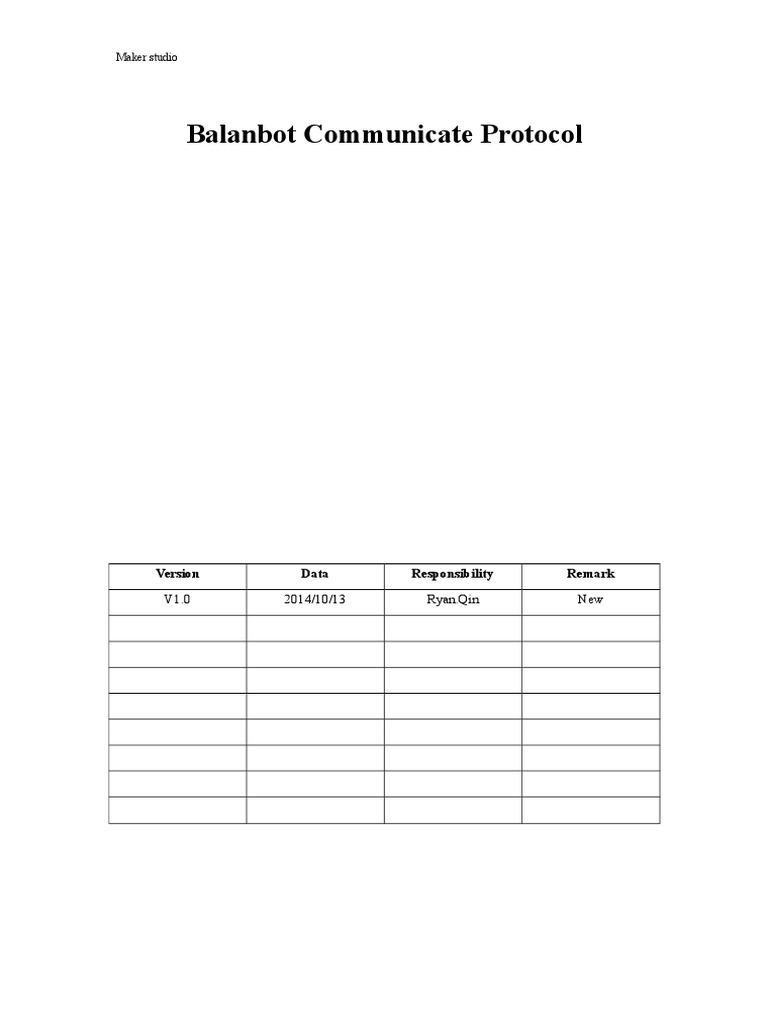 Maker studio

Balanbot Communicate Protocol

| Version | Data | Responsibility | Remark |
|---|---|---|---|
| V1.0 | 2014/10/13 | Ryan.Qin | New |
|  |  |  |  |
|  |  |  |  |
|  |  |  |  |
|  |  |  |  |
|  |  |  |  |
|  |  |  |  |
|  |  |  |  |
|  |  |  |  |